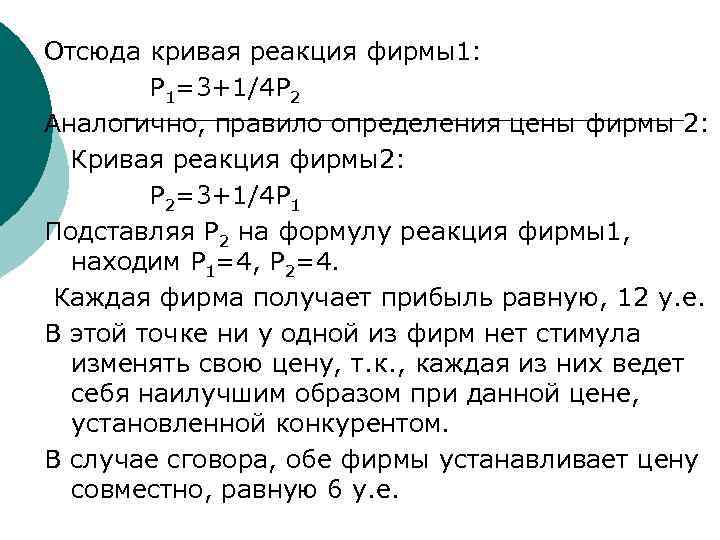 Отсюда кривая реакция фирмы1:

$P_1=3+1/4P_2$

Аналогично, правило определения цены фирмы 2:

Кривая реакция фирмы2:

$P_2=3+1/4P_1$

Подставляя $P_2$ на формулу реакция фирмы1, находим $P_1=4$, $P_2=4$.

Каждая фирма получает прибыль равную, 12 у.е.

В этой точке ни у одной из фирм нет стимула изменять свою цену, т.к., каждая из них ведет себя наилучшим образом при данной цене, установленной конкурентом.

В случае сговора, обе фирмы устанавливает цену совместно, равную 6 у.е.